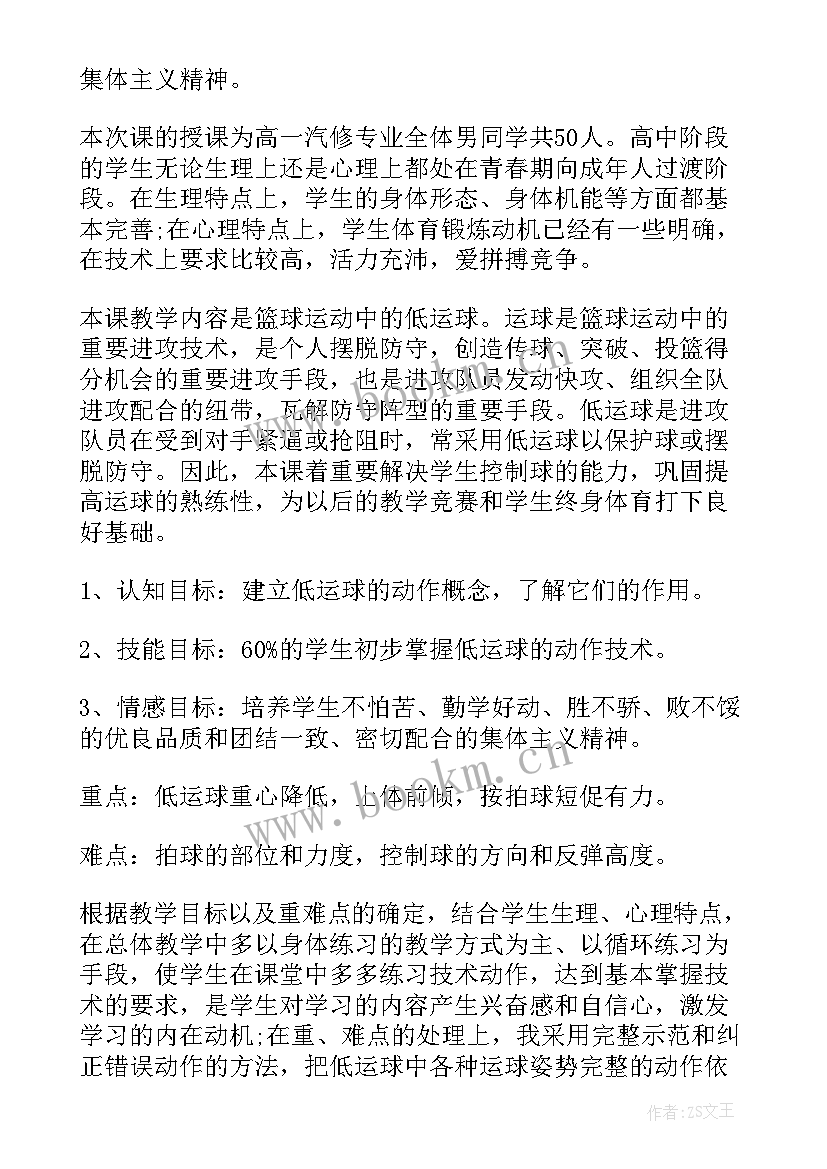 集体主义精神。

本次课的授课为高一汽修专业全体男同学共50人。高中阶段的学生无论生理上还是心理上都处在青春期向成年人过渡阶段。在生理特点上，学生的身体形态、身体机能等方面都基本完善;在心理特点上，学生体育锻炼动机已经有一些明确，在技术上要求比较高，活力充沛，爱拼搏竞争。

本课教学内容是篮球运动中的低运球。运球是篮球运动中的重要进攻技术，是个人摆脱防守，创造传球、突破、投篮得分机会的重要进攻手段，也是进攻队员发动快攻、组织全队进攻配合的纽带，瓦解防守阵型的重要手段。低运球是进攻队员在受到对手紧逼或抢阻时，常采用低运球以保护球或摆脱防守。因此，本课着重要解决学生控制球的能力，巩固提高运球的熟练性，为以后的教学竞赛和学生终身体育打下良好基础。

1、认知目标：建立低运球的动作概念，了解它们的作用。

2、技能目标：60%的学生初步掌握低运球的动作技术。

3、情感目标：培养学生不怕苦、勤学好动、胜不骄、败不馁的优良品质和团结一致、密切配合的集体主义精神。

重点：低运球重心降低，上体前倾，按拍球短促有力。

难点：拍球的部位和力度，控制球的方向和反弹高度。

根据教学目标以及重难点的确定，结合学生生理、心理特点，在总体教学中多以身体练习的教学方式为主、以循环练习为手段，使学生在课堂中多多练习技术动作，达到基本掌握技术的要求，是学生对学习的内容产生兴奋感和自信心，激发学习的内在动机;在重、难点的处理上，我采用完整示范和纠正错误动作的方法，把低运球中各种运球姿势完整的动作依

www.bookm.cn

作者：ZS文王